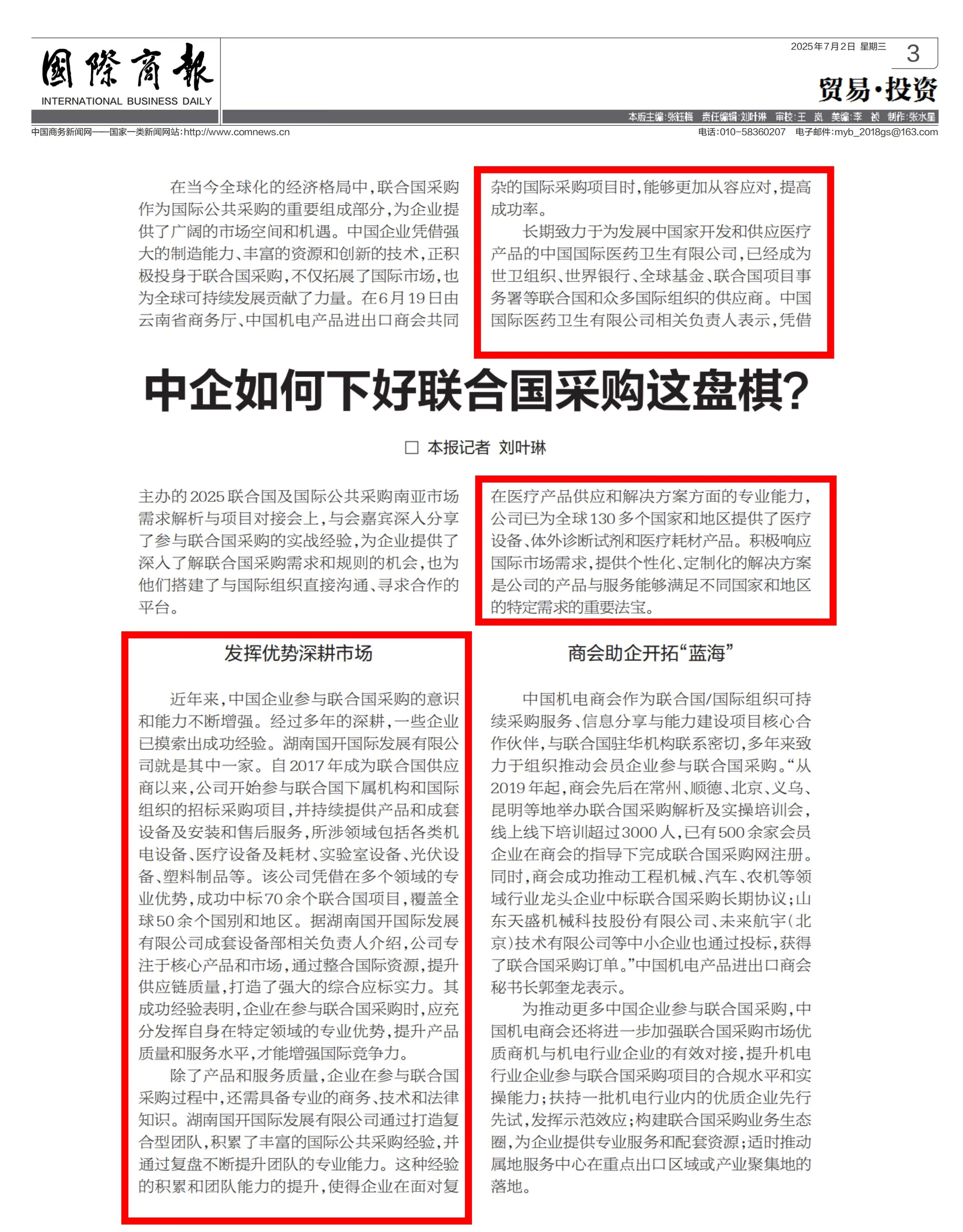 國際商報
INTERNATIONAL BUSINESS DAILY

2025年7月2日 星期三 3

贸易·投资

本版主编:张钰梅 责任编辑:刘叶琳 审校:王 岚 美编:李 祯 制作:张水星

中国商务新闻网——国家一类新闻网站:http://www.comnews.cn

电话:010-58360207 电子邮件:myb_2018gs@163.com

中企如何下好联合国采购这盘棋?

□ 本报记者 刘叶琳

在当今全球化的经济格局中,联合国采购作为国际公共采购的重要组成部分,为企业提供了广阔的市场空间和机遇。中国企业凭借强大的制造能力、丰富的资源和创新的技术,正积极投身于联合国采购,不仅拓展了国际市场,也为全球可持续发展贡献了力量。在6月19日由云南省商务厅、中国机电产品进出口商会共同主办的2025联合国及国际公共采购南亚市场需求解析与项目对接会上,与会嘉宾深入分享了参与联合国采购的实战经验,为企业提供了深入了解联合国采购需求和规则的机会,也为他们搭建了与国际组织直接沟通、寻求合作的平台。

发挥优势深耕市场

近年来,中国企业参与联合国采购的意识和能力不断增强。经过多年的深耕,一些企业已摸索出成功经验。湖南国开国际发展有限公司就是其中一家。自2017年成为联合国供应商以来,公司开始参与联合国下属机构和国际组织的招标采购项目,并持续提供产品和成套设备及安装和售后服务,所涉领域包括各类机电设备、医疗设备及耗材、实验室设备、光伏设备、塑料制品等。该公司凭借在多个领域的专业优势,成功中标70余个联合国项目,覆盖全球50余个国别和地区。据湖南国开国际发展有限公司成套设备部相关负责人介绍,公司专注于核心产品和市场,通过整合国际资源,提升供应链质量,打造了强大的综合应标实力。其成功经验表明,企业在参与联合国采购时,应充分发挥自身在特定领域的专业优势,提升产品质量和服务水平,才能增强国际竞争力。

除了产品和服务质量,企业在参与联合国采购过程中,还需具备专业的商务、技术和法律知识。湖南国开国际发展有限公司通过打造复合型团队,积累了丰富的国际公共采购经验,并通过复盘不断提升团队的专业能力。这种经验的积累和团队能力的提升,使得企业在面对复杂的国际采购项目时,能够更加从容应对,提高成功率。

长期致力于为发展中国家开发和供应医疗产品的中国国际医药卫生有限公司,已经成为世卫组织、世界银行、全球基金、联合国项目事务署等联合国和众多国际组织的供应商。中国国际医药卫生有限公司相关负责人表示,凭借在医疗产品供应和解决方案方面的专业能力,公司已为全球130多个国家和地区提供了医疗设备、体外诊断试剂和医疗耗材产品。积极响应国际市场需求,提供个性化、定制化的解决方案是公司的产品与服务能够满足不同国家和地区的特定需求的重要法宝。

商会助企开拓“蓝海”

中国机电商会作为联合国/国际组织可持续采购服务、信息分享与能力建设项目核心合作伙伴,与联合国驻华机构联系密切,多年来致力于组织推动会员企业参与联合国采购。“从2019年起,商会先后在常州、顺德、北京、义乌、昆明等地举办联合国采购解析及实操培训会,线上线下培训超过3000人,已有500余家会员企业在商会的指导下完成联合国采购网注册。同时,商会成功推动工程机械、汽车、农机等领域行业龙头企业中标联合国采购长期协议;山东天盛机械科技股份有限公司、未来航宇(北京)技术有限公司等中小企业也通过投标,获得了联合国采购订单。”中国机电产品进出口商会秘书长郭奎龙表示。

为推动更多中国企业参与联合国采购,中国机电商会还将进一步加强联合国采购市场优质商机与机电行业企业的有效对接,提升机电行业企业参与联合国采购项目的合规水平和实操能力;扶持一批机电行业内的优质企业先行先试,发挥示范效应;构建联合国采购业务生态圈,为企业提供专业服务和配套资源;适时推动属地服务中心在重点出口区域或产业聚集地的落地。